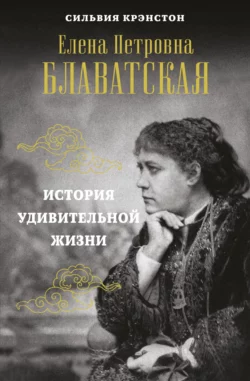 СИЛЬВИЯ КРЭНСТОН

Елена Петровна
БЛАВАТСКАЯ

ИСТОРИЯ
УДИВИТЕЛЬНОЙ
ЖИЗНИ